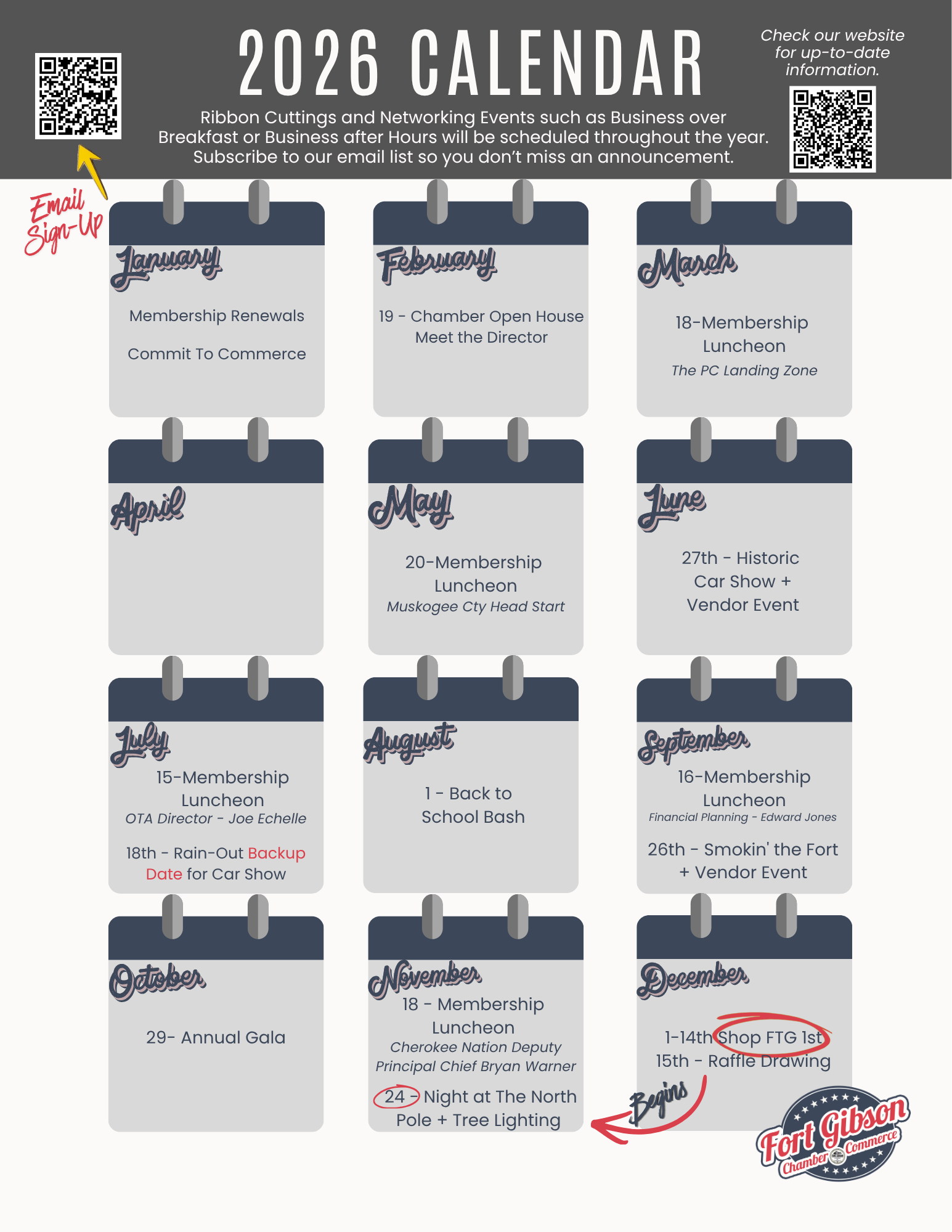 2026 CALENDAR

Ribbon Cuttings and Networking Events such as Business over Breakfast or Business after Hours will be scheduled throughout the year. Subscribe to our email list so you don't miss an announcement.

Check our website for up-to-date information.

Email Sign-Up

January
Membership Renewals
Commit To Commerce

February
19 - Chamber Open House
Meet the Director

March
18-Membership Luncheon
The PC Landing Zone

April

May
20-Membership Luncheon
Muskogee Cty Head Start

June
27th - Historic Car Show + Vendor Event

July
15-Membership Luncheon
OTA Director - Joe Echelle
18th - Rain-Out Backup Date for Car Show

August
1 - Back to School Bash

September
16-Membership Luncheon
Financial Planning - Edward Jones
26th - Smokin' the Fort + Vendor Event

October
29- Annual Gala

November
18 - Membership Luncheon
Cherokee Nation Deputy Principal Chief Bryan Warner
24 - Night at The North Pole + Tree Lighting

December
1-14th Shop FTG 1st
15th - Raffle Drawing

Begins

Fort Gibson Chamber Commerce